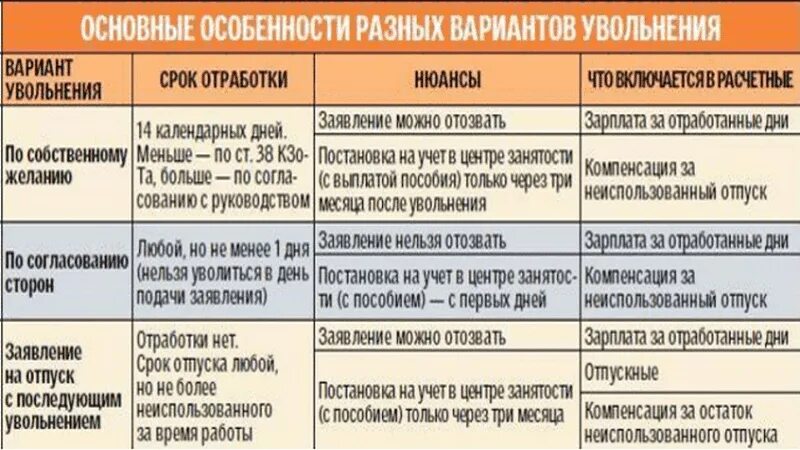 ОСНОВНЫЕ ОСОБЕННОСТИ РАЗНЫХ ВАРИАНТОВ УВОЛЬНЕНИЯ

| ВАРИАНТ УВОЛЬНЕНИЯ | СРОК ОТРАБОТКИ | НЮАНСЫ | ЧТО ВКЛЮЧАЕТСЯ В РАСЧЕТНЫЕ |
|---|---|---|---|
| По собственному желанию | 14 календарных дней. Меньше — по ст. 38 КЗоТа, больше — по согласованию с руководством | Заявление можно отозвать | Зарплата за отработанные дни |
| | | Постановка на учет в центре занятости (с выплатой пособия) только через три месяца после увольнения | Компенсация за неиспользованный отпуск |
| По согласованию сторон | Любой, но не менее 1 дня (нельзя уволиться в день подачи заявления) | Заявление нельзя отозвать | Зарплата за отработанные дни |
| | | Постановка на учет в центре занятости (с пособием) — с первых дней | Компенсация за неиспользованный отпуск |
| Заявление на отпуск с последующим увольнением | Отработки нет. Срок отпуска любой, но не более неиспользованного за время работы | Заявление можно отозвать | Зарплата за отработанные дни |
| | | Постановка на учет в центре занятости (с пособием) только через три месяца | Отпускные |
| | | | Компенсация за остаток неиспользованного отпуска |